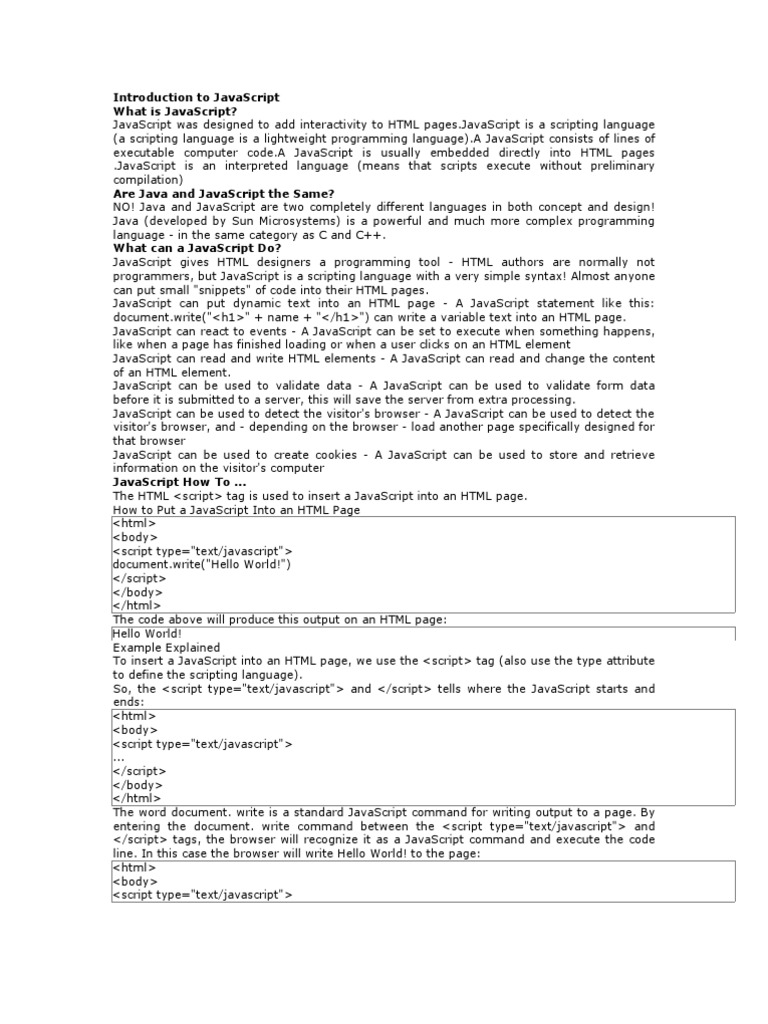 Introduction to JavaScript
What is JavaScript?
JavaScript was designed to add interactivity to HTML pages.JavaScript is a scripting language (a scripting language is a lightweight programming language).A JavaScript consists of lines of executable computer code.A JavaScript is usually embedded directly into HTML pages .JavaScript is an interpreted language (means that scripts execute without preliminary compilation)
Are Java and JavaScript the Same?
NO! Java and JavaScript are two completely different languages in both concept and design! Java (developed by Sun Microsystems) is a powerful and much more complex programming language - in the same category as C and C++.
What can a JavaScript Do?
JavaScript gives HTML designers a programming tool - HTML authors are normally not programmers, but JavaScript is a scripting language with a very simple syntax! Almost anyone can put small "snippets" of code into their HTML pages.
JavaScript can put dynamic text into an HTML page - A JavaScript statement like this: document.write("<h1>" + name + "</h1>") can write a variable text into an HTML page.
JavaScript can react to events - A JavaScript can be set to execute when something happens, like when a page has finished loading or when a user clicks on an HTML element
JavaScript can read and write HTML elements - A JavaScript can read and change the content of an HTML element.
JavaScript can be used to validate data - A JavaScript can be used to validate form data before it is submitted to a server, this will save the server from extra processing.
JavaScript can be used to detect the visitor's browser - A JavaScript can be used to detect the visitor's browser, and - depending on the browser - load another page specifically designed for that browser
JavaScript can be used to create cookies - A JavaScript can be used to store and retrieve information on the visitor's computer
JavaScript How To ...
The HTML <script> tag is used to insert a JavaScript into an HTML page.
How to Put a JavaScript Into an HTML Page

<html>
<body>
<script type="text/javascript">
document.write("Hello World!")
</script>
</body>
</html>

The code above will produce this output on an HTML page:

Hello World!

Example Explained
To insert a JavaScript into an HTML page, we use the <script> tag (also use the type attribute to define the scripting language).
So, the <script type="text/javascript"> and </script> tells where the JavaScript starts and ends:

<html>
<body>
<script type="text/javascript">
...
</script>
</body>
</html>

The word document. write is a standard JavaScript command for writing output to a page. By entering the document. write command between the <script type="text/javascript"> and </script> tags, the browser will recognize it as a JavaScript command and execute the code line. In this case the browser will write Hello World! to the page:

<html>
<body>
<script type="text/javascript">